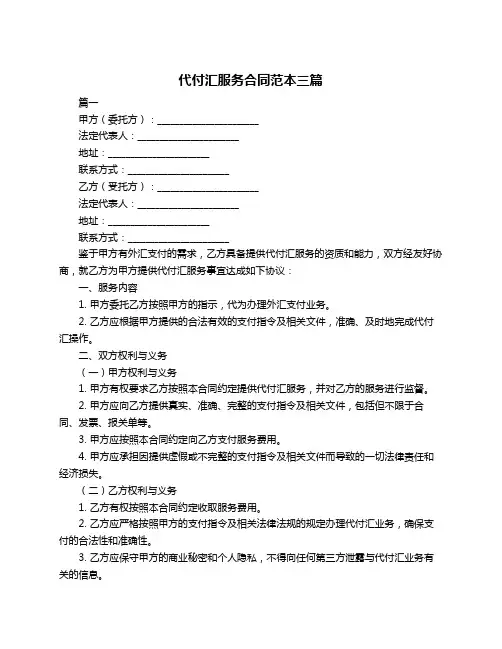 代付汇服务合同范本三篇

篇一

甲方（委托方）：____________________

法定代表人：____________________

地址：____________________

联系方式：____________________

乙方（受托方）：____________________

法定代表人：____________________

地址：____________________

联系方式：____________________

鉴于甲方有外汇支付的需求，乙方具备提供代付汇服务的资质和能力，双方经友好协商，就乙方为甲方提供代付汇服务事宜达成如下协议：

一、服务内容

1. 甲方委托乙方按照甲方的指示，代为办理外汇支付业务。

2. 乙方应根据甲方提供的合法有效的支付指令及相关文件，准确、及时地完成代付汇操作。

二、双方权利与义务

（一）甲方权利与义务

1. 甲方有权要求乙方按照本合同约定提供代付汇服务，并对乙方的服务进行监督。

2. 甲方应向乙方提供真实、准确、完整的支付指令及相关文件，包括但不限于合同、发票、报关单等。

3. 甲方应按照本合同约定向乙方支付服务费用。

4. 甲方应承担因提供虚假或不完整的支付指令及相关文件而导致的一切法律责任和经济损失。

（二）乙方权利与义务

1. 乙方有权按照本合同约定收取服务费用。

2. 乙方应严格按照甲方的支付指令及相关法律法规的规定办理代付汇业务，确保支付的合法性和准确性。

3. 乙方应保守甲方的商业秘密和个人隐私，不得向任何第三方泄露与代付汇业务有关的信息。